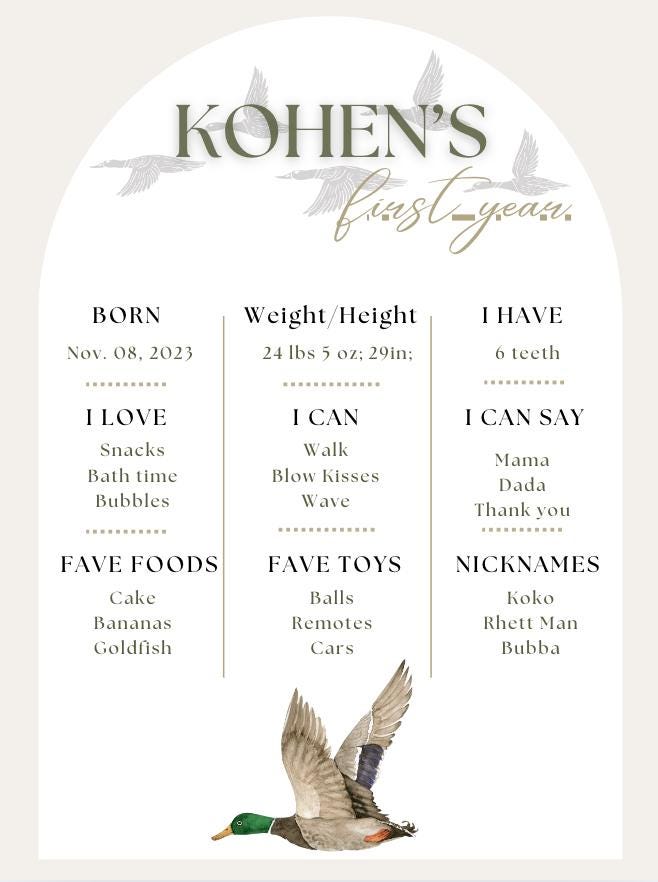 KOHEN'S
first year

BORN
Nov. 08, 2023

I LOVE
Snacks
Bath time
Bubbles

FAVE FOODS
Cake
Bananas
Goldfish

Weight/Height
24 lbs 5 oz; 29in;

I CAN
Walk
Blow Kisses
Wave

FAVE TOYS
Balls
Remotes
Cars

I HAVE
6 teeth

I CAN SAY
Mama
Dada
Thank you

NICKNAMES
Koko
Rhett Man
Bubba